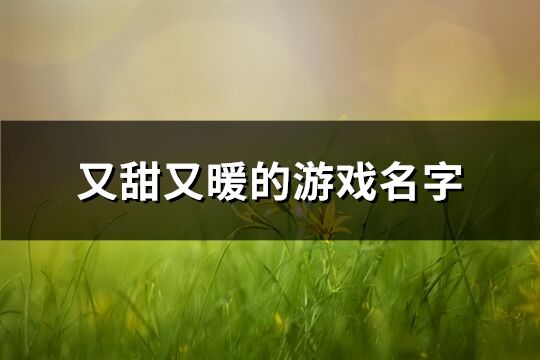 又甜又暖的游戏名字